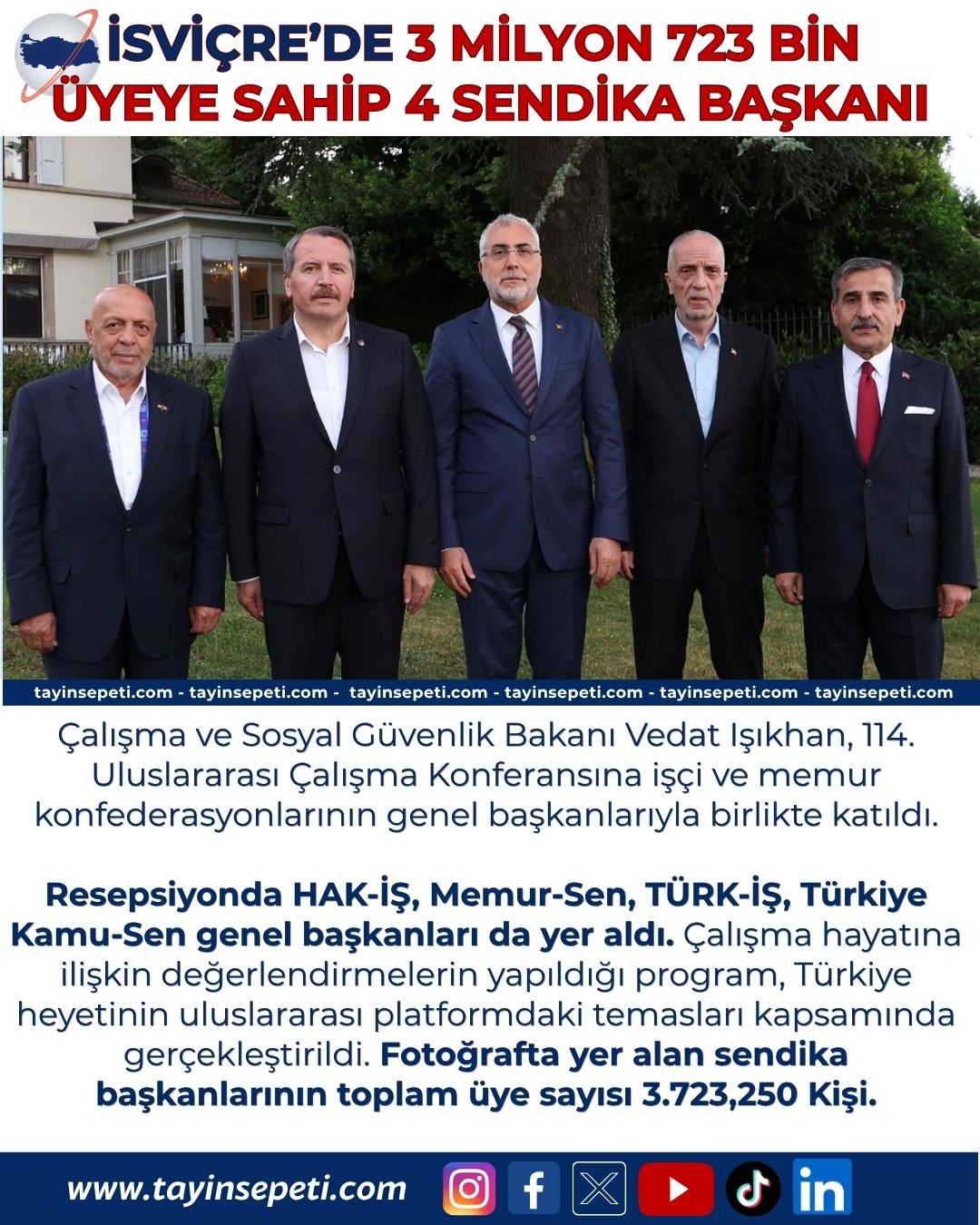 İSVİÇRE'DE 3 MİLYON 723 BİN ÜYEYE SAHİP 4 SENDİKA BAŞKANI

tayinsepeti.com - tayinsepeti.com - tayinsepeti.com - tayinsepeti.com - tayinsepeti.com - tayinsepeti.com

Çalışma ve Sosyal Güvenlik Bakanı Vedat Işıkhan, 114. Uluslararası Çalışma Konferansına işçi ve memur konfederasyonlarının genel başkanlarıyla birlikte katıldı.

Resepsiyonda HAK-İŞ, Memur-Sen, TÜRK-İŞ, Türkiye Kamu-Sen genel başkanları da yer aldı. Çalışma hayatına ilişkin değerlendirmelerin yapıldığı program, Türkiye heyetinin uluslararası platformdaki temasları kapsamında gerçekleştirildi. Fotoğrafta yer alan sendika başkanlarının toplam üye sayısı 3.723,250 Kişi.

www.tayinsepeti.com